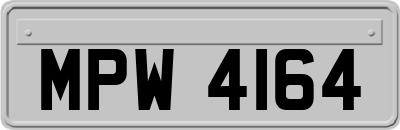 MPW 4164